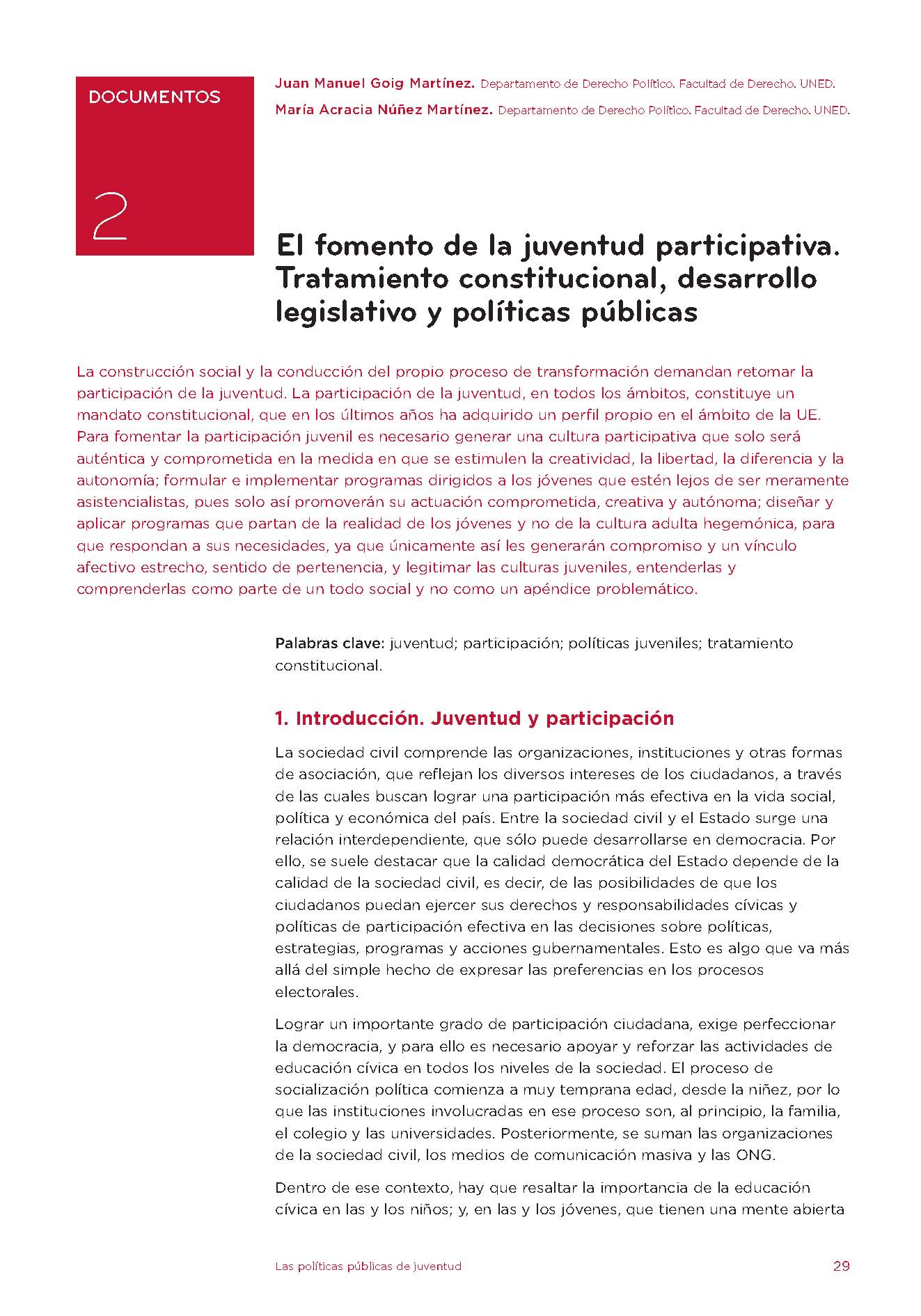 DOCUMENTOS

2

Juan Manuel Goig Martínez. Departamento de Derecho Político. Facultad de Derecho. UNED.

María Acracia Núñez Martínez. Departamento de Derecho Político. Facultad de Derecho. UNED.

El fomento de la juventud participativa. Tratamiento constitucional, desarrollo legislativo y políticas públicas

La construcción social y la conducción del propio proceso de transformación demandan retomar la participación de la juventud. La participación de la juventud, en todos los ámbitos, constituye un mandato constitucional, que en los últimos años ha adquirido un perfil propio en el ámbito de la UE. Para fomentar la participación juvenil es necesario generar una cultura participativa que solo será auténtica y comprometida en la medida en que se estimulen la creatividad, la libertad, la diferencia y la autonomía; formular e implementar programas dirigidos a los jóvenes que estén lejos de ser meramente asistencialistas, pues solo así promoverán su actuación comprometida, creativa y autónoma; diseñar y aplicar programas que partan de la realidad de los jóvenes y no de la cultura adulta hegemónica, para que respondan a sus necesidades, ya que únicamente así les generarán compromiso y un vínculo afectivo estrecho, sentido de pertenencia, y legitimar las culturas juveniles, entenderlas y comprenderlas como parte de un todo social y no como un apéndice problemático.

Palabras clave: juventud; participación; políticas juveniles; tratamiento constitucional.

1. Introducción. Juventud y participación

La sociedad civil comprende las organizaciones, instituciones y otras formas de asociación, que reflejan los diversos intereses de los ciudadanos, a través de las cuales buscan lograr una participación más efectiva en la vida social, política y económica del país. Entre la sociedad civil y el Estado surge una relación interdependiente, que sólo puede desarrollarse en democracia. Por ello, se suele destacar que la calidad democrática del Estado depende de la calidad de la sociedad civil, es decir, de las posibilidades de que los ciudadanos puedan ejercer sus derechos y responsabilidades cívicas y políticas de participación efectiva en las decisiones sobre políticas, estrategias, programas y acciones gubernamentales. Esto es algo que va más allá del simple hecho de expresar las preferencias en los procesos electorales.

Lograr un importante grado de participación ciudadana, exige perfeccionar la democracia, y para ello es necesario apoyar y reforzar las actividades de educación cívica en todos los niveles de la sociedad. El proceso de socialización política comienza a muy temprana edad, desde la niñez, por lo que las instituciones involucradas en ese proceso son, al principio, la familia, el colegio y las universidades. Posteriormente, se suman las organizaciones de la sociedad civil, los medios de comunicación masiva y las ONG.

Dentro de ese contexto, hay que resaltar la importancia de la educación cívica en las y los niños; y, en las y los jóvenes, que tienen una mente abierta

Las políticas públicas de juventud

29